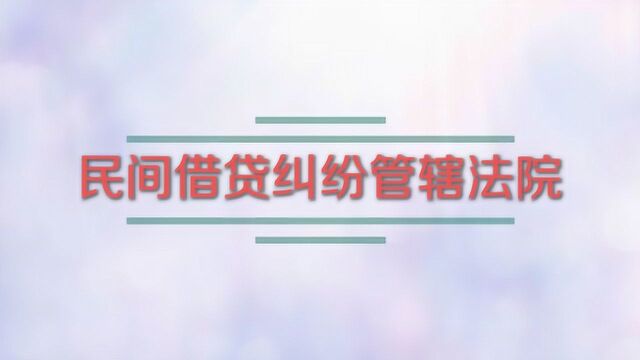 民间借贷纠纷管辖法院